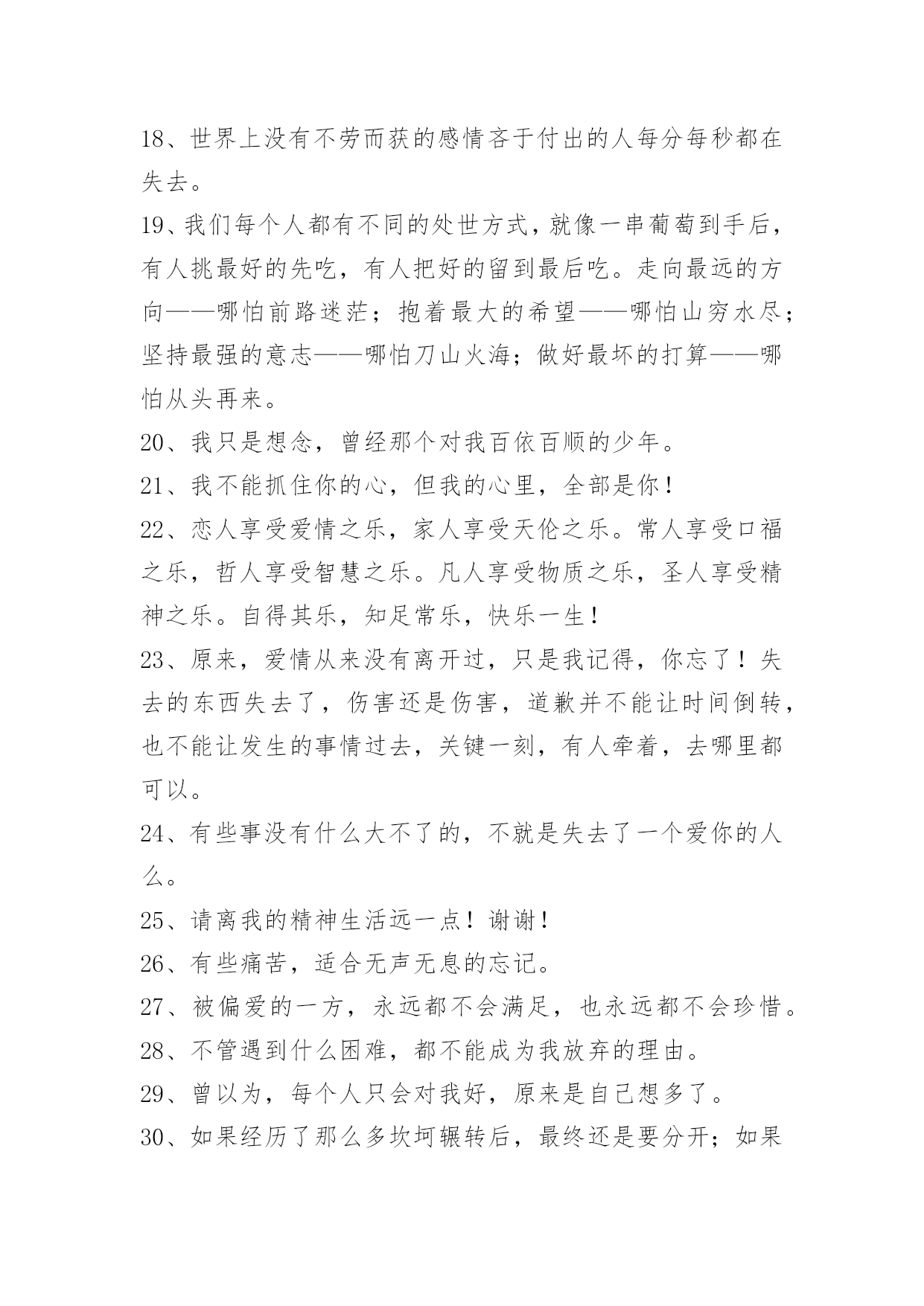 18、世界上没有不劳而获的感情吝于付出的人每分每秒都在失去。

19、我们每个人都有不同的处世方式，就像一串葡萄到手后，有人挑最好的先吃，有人把好的留到最后吃。走向最远的方向——哪怕前路迷茫；抱着最大的希望——哪怕山穷水尽；坚持最强的意志——哪怕刀山火海；做好最坏的打算——哪怕从头再来。

20、我只是想念，曾经那个对我百依百顺的少年。

21、我不能抓住你的心，但我的心里，全部是你！

22、恋人享受爱情之乐，家人享受天伦之乐。常人享受口福之乐，哲人享受智慧之乐。凡人享受物质之乐，圣人享受精神之乐。自得其乐，知足常乐，快乐一生！

23、原来，爱情从来没有离开过，只是我记得，你忘了！失去的东西失去了，伤害还是伤害，道歉并不能让时间倒转，也不能让发生的事情过去，关键一刻，有人牵着，去哪里都可以。

24、有些事没有什么大不了的，不就是失去了一个爱你的人么。

25、请离我的精神生活远一点！谢谢！

26、有些痛苦，适合无声无息的忘记。

27、被偏爱的一方，永远都不会满足，也永远都不会珍惜。

28、不管遇到什么困难，都不能成为我放弃的理由。

29、曾以为，每个人只会对我好，原来是自己想多了。

30、如果经历了那么多坎坷辗转后，最终还是要分开；如果